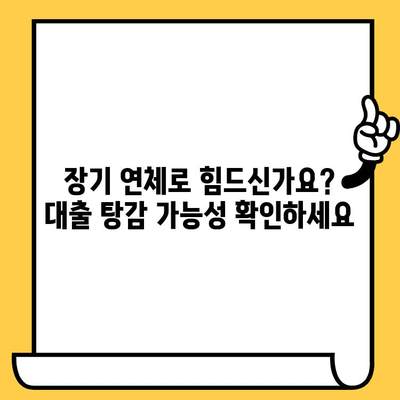 장기 연체로 힘드신가요?
대출 탕감 가능성 확인하세요